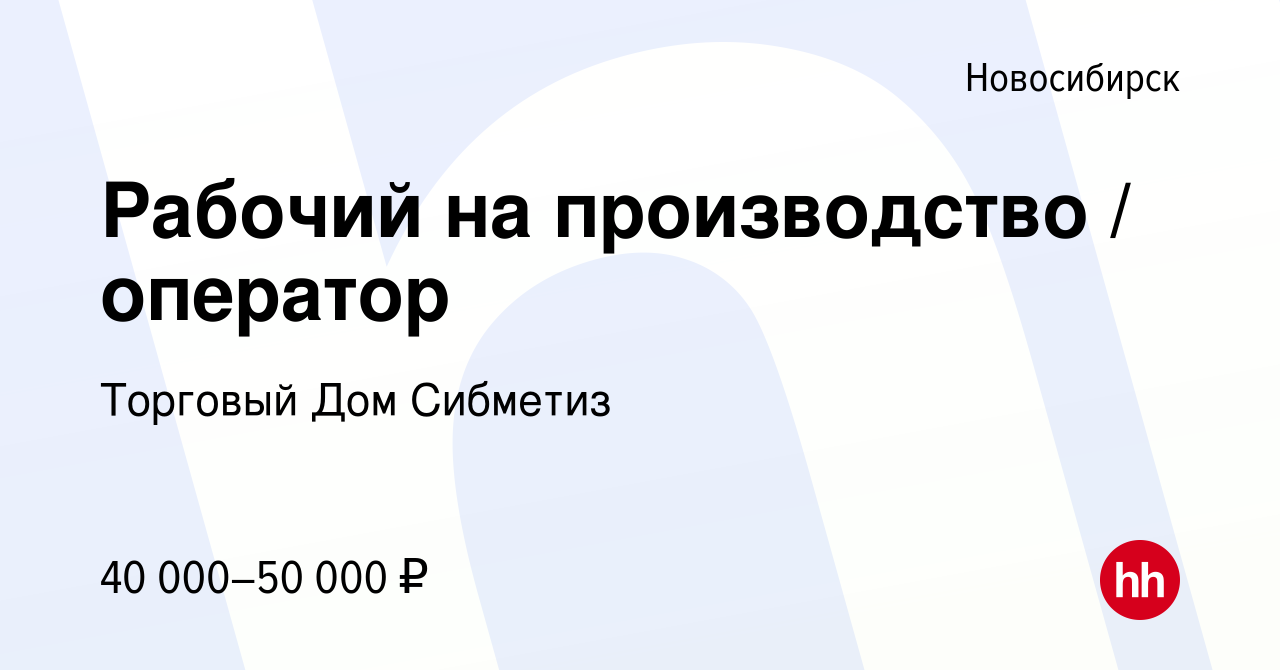 Новосибирск

Рабочий на производство / оператор

Торговый Дом Сибметиз

40 000–50 000 ₽

hh